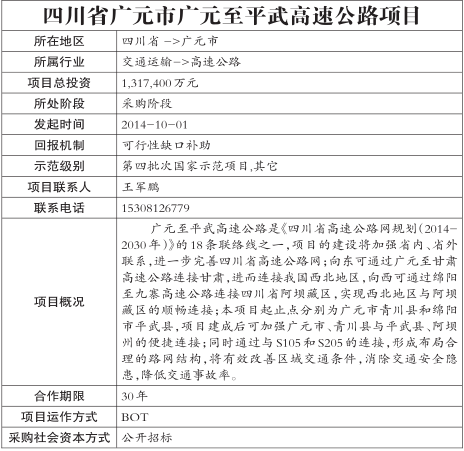 四川省广元市广元至平武高速公路项目

| 所在地区 | 四川省 ->广元市 |
|---|---|
| 所属行业 | 交通运输->高速公路 |
| 项目总投资 | 1,317,400万元 |
| 所处阶段 | 采购阶段 |
| 发起时间 | 2014-10-01 |
| 回报机制 | 可行性缺口补助 |
| 示范级别 | 第四批次国家示范项目,其它 |
| 项目联系人 | 王军鹏 |
| 联系电话 | 15308126779 |
| 项目概况 | 广元至平武高速公路是《四川省高速公路网规划(2014-2030年)》的18条联络线之一,项目的建设将加强省内、省外联系,进一步完善四川省高速公路网;向东可通过广元至甘肃高速公路连接甘肃,进而连接我国西北地区,向西可通过绵阳至九寨高速公路连接四川省阿坝藏区,实现西北地区与阿坝藏区的顺畅连接;本项目起止点分别为广元市青川县和绵阳市平武县,项目建成后可加强广元市、青川县与平武县、阿坝州的便捷连接;同时通过与S105和S205的连接,形成布局合理的路网结构,将有效改善区域交通条件,消除交通安全隐患,降低交通事故率。 |
| 合作期限 | 30年 |
| 项目运作方式 | BOT |
| 采购社会资本方式 | 公开招标 |